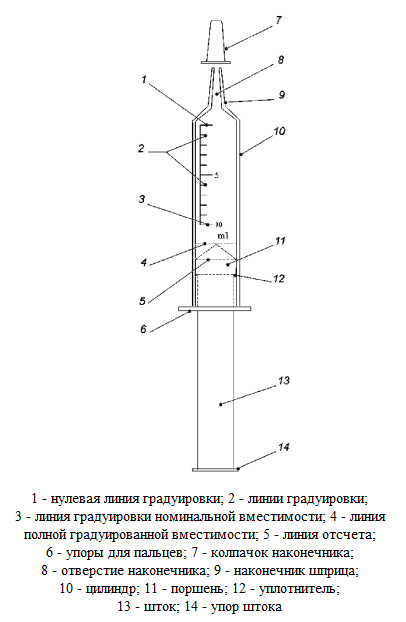 7
8
1
9
10
2
5
3
10
ml
11
4
12
5
6
13
14

1 - нулевая линия градуировки; 2 - линии градуировки; 3 - линия градуировки номинальной вместимости; 4 - линия полной градуированной вместимости; 5 - линия отсчета; 6 - упоры для пальцев; 7 - колпачок наконечника; 8 - отверстие наконечника; 9 - наконечник шприца; 10 - цилиндр; 11 - поршень; 12 - уплотнитель; 13 - шток; 14 - упор штока